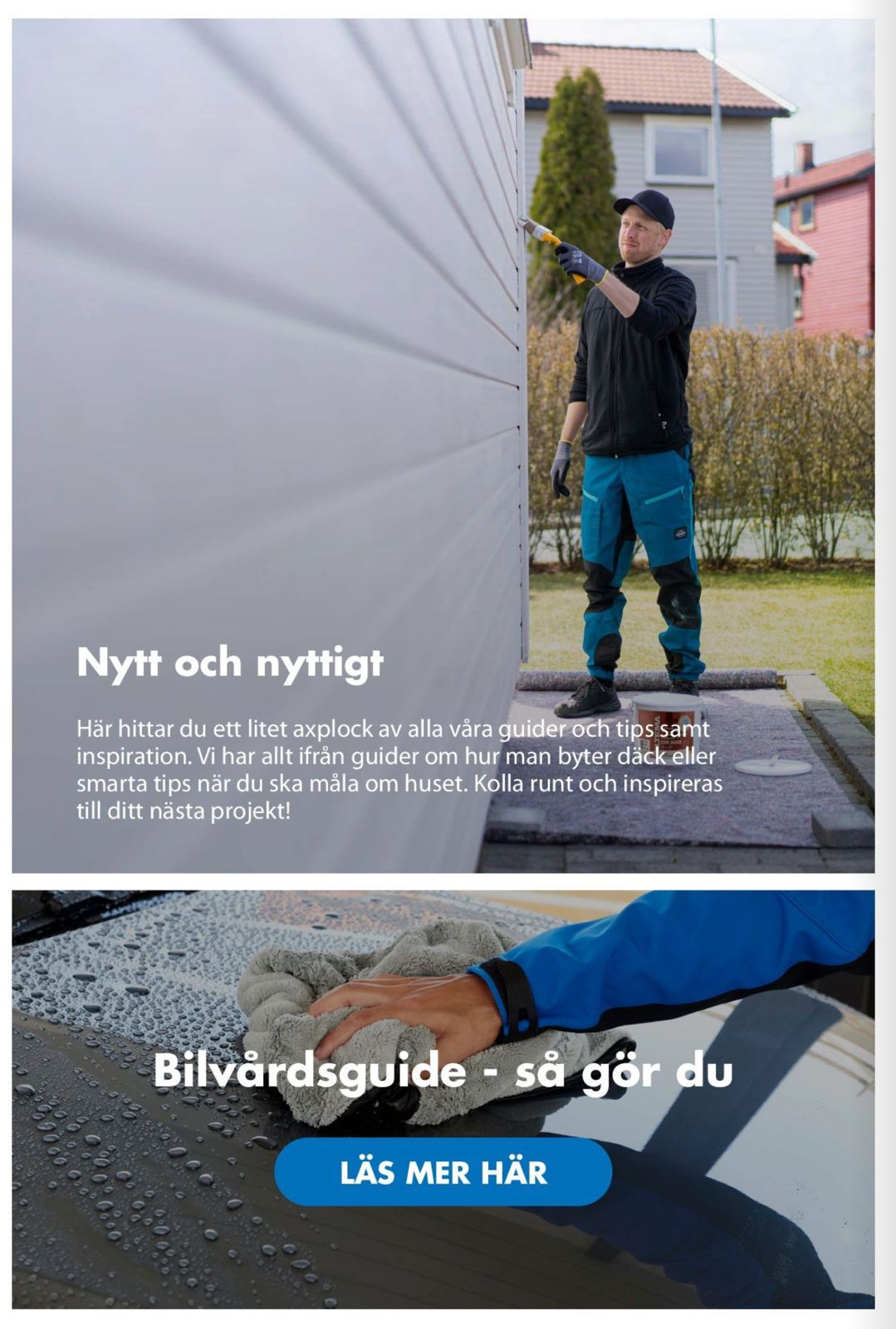 Nytt och nyttigt

Här hittar du ett litet axplock av alla våra guider och tips samt inspiration. Vi har allt ifrån guider om hur man byter däck eller smarta tips när du ska måla om huset. Kolla runt och inspireras till ditt nästa projekt!

Bilvårdsguide - så gör du

LÄS MER HÄR